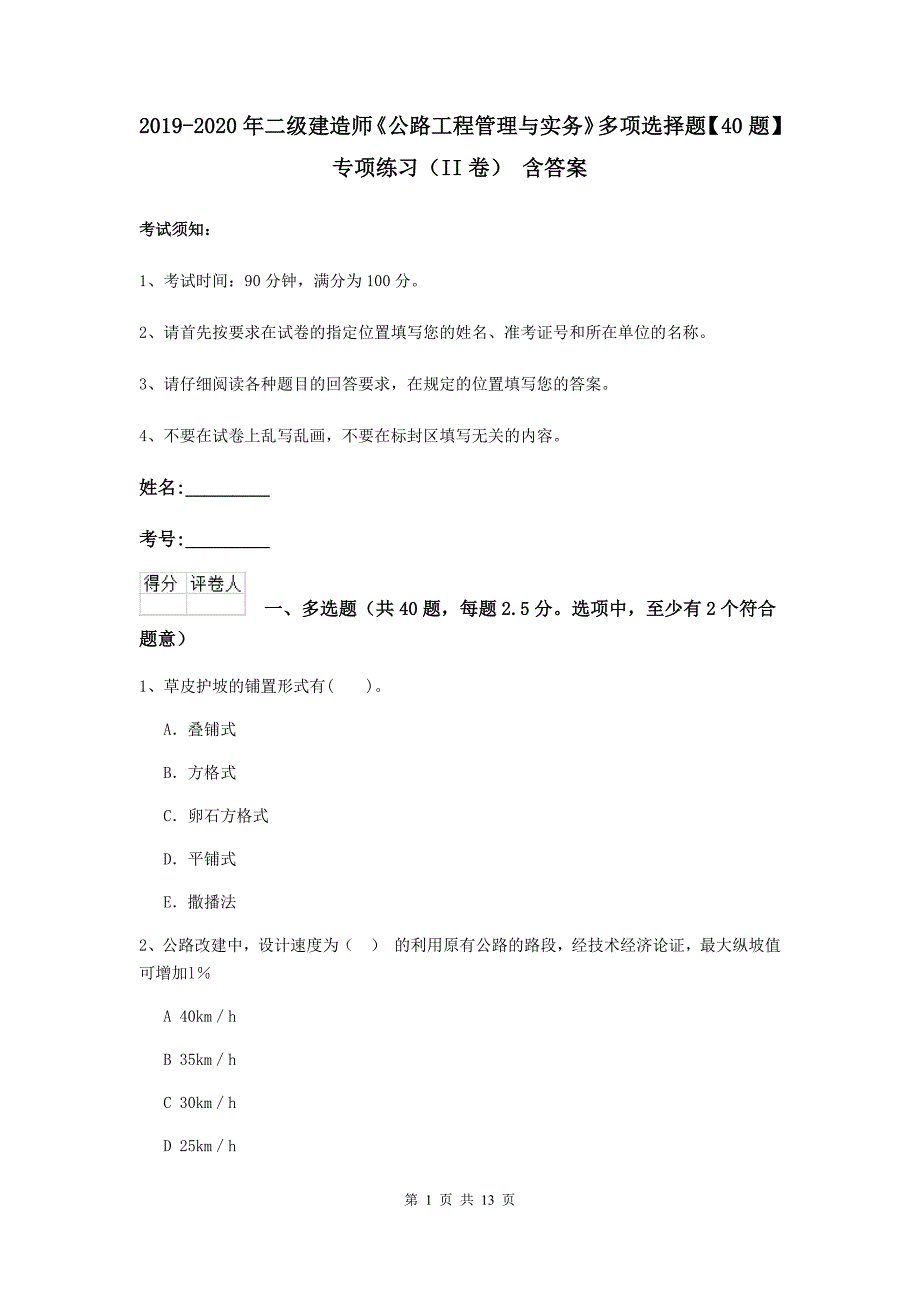 2019-2020年二级建造师《公路工程管理与实务》多项选择题【40题】专项练习（II卷） 含答案

考试须知：

1、考试时间：90分钟，满分为100分。

2、请首先按要求在试卷的指定位置填写您的姓名、准考证号和所在单位的名称。

3、请仔细阅读各种题目的回答要求，在规定的位置填写您的答案。

4、不要在试卷上乱写乱画，不要在标封区填写无关的内容。

姓名:_________

考号:_________

| 得分 | 评卷人 |
|---|---|
| | |

一、多选题（共40题，每题2.5分。选项中，至少有2个符合题意）

1、草皮护坡的铺置形式有(　　)。

A. 叠铺式

B. 方格式

C. 卵石方格式

D. 平铺式

E. 撒播法

2、公路改建中，设计速度为（　） 的利用原有公路的路段，经技术经济论证，最大纵坡值可增加1%

A 40km／h

B 35km／h

C 30km／h

D 25km／h

第 1 页 共 13 页